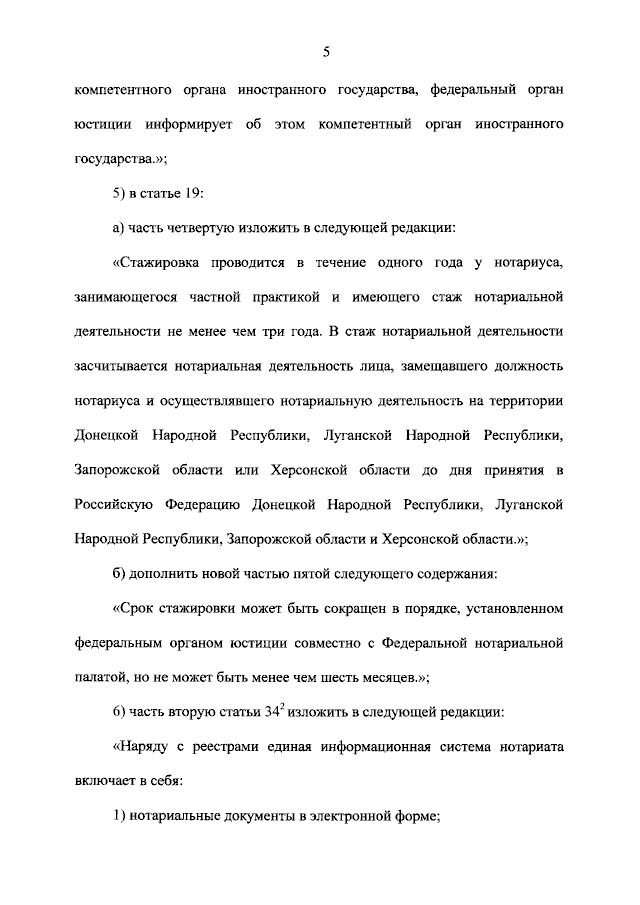 5

компетентного органа иностранного государства, федеральный орган юстиции информирует об этом компетентный орган иностранного государства.»;

5) в статье 19:

а) часть четвертую изложить в следующей редакции:

«Стажировка проводится в течение одного года у нотариуса, занимающегося частной практикой и имеющего стаж нотариальной деятельности не менее чем три года. В стаж нотариальной деятельности засчитывается нотариальная деятельность лица, замещавшего должность нотариуса и осуществлявшего нотариальную деятельность на территории Донецкой Народной Республики, Луганской Народной Республики, Запорожской области или Херсонской области до дня принятия в Российскую Федерацию Донецкой Народной Республики, Луганской Народной Республики, Запорожской области и Херсонской области.»;

б) дополнить новой частью пятой следующего содержания:

«Срок стажировки может быть сокращен в порядке, установленном федеральным органом юстиции совместно с Федеральной нотариальной палатой, но не может быть менее чем шесть месяцев.»;

6) часть вторую статьи $34^2$ изложить в следующей редакции:

«Наряду с реестрами единая информационная система нотариата включает в себя:

1) нотариальные документы в электронной форме;